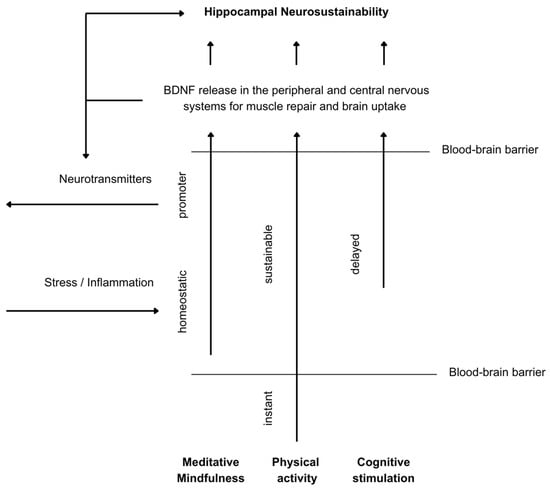 Hippocampal Neurosustainability

BDNF release in the peripheral and central nervous systems for muscle repair and brain uptake

Blood-brain barrier

Neurotransmitters

promoter

sustainable

delayed

Stress / Inflammation

homeostatic

Blood-brain barrier

instant

Meditative Mindfulness

Physical activity

Cognitive stimulation